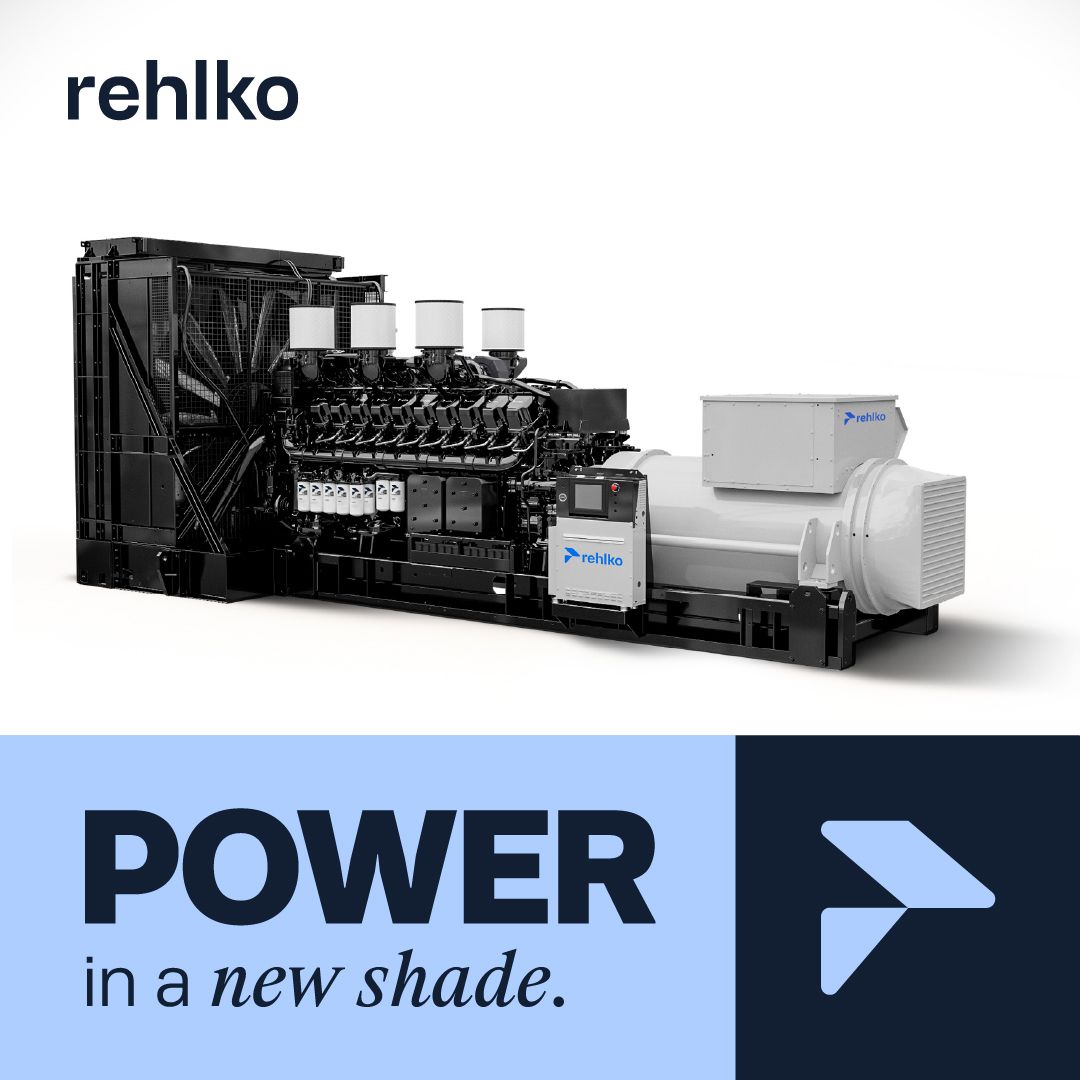 rehlko

rehlko

rehlko

POWER
in a new shade.